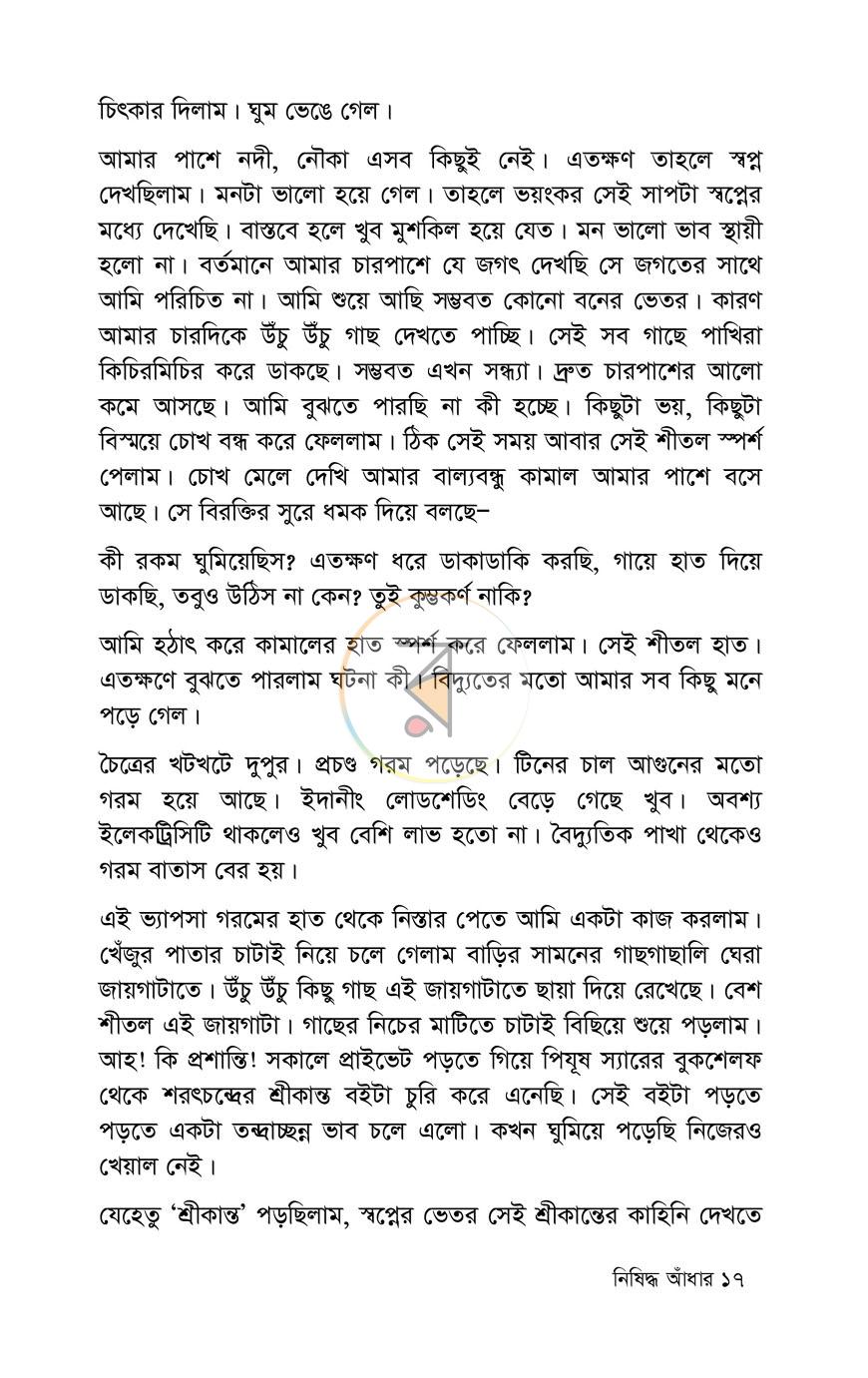 চিৎকার দিলাম। ঘুম ভেঙে গেল।

আমার পাশে নদী, নৌকা এসব কিছুই নেই। এতক্ষণ তাহলে স্বপ্ন দেখছিলাম। মনটা ভালো হয়ে গেল। তাহলে ভয়ংকর সেই সাপটা স্বপ্নের মধ্যে দেখেছি। বাস্তবে হলে খুব মুশকিল হয়ে যেত। মন ভালো ভাব স্থায়ী হলো না। বর্তমানে আমার চারপাশে যে জগৎ দেখছি সে জগতের সাথে আমি পরিচিত না। আমি শুয়ে আছি সম্ভবত কোনো বনের ভেতর। কারণ আমার চারদিকে উঁচু উঁচু গাছ দেখতে পাচ্ছি। সেই সব গাছে পাখিরা কিচিরমিচির করে ডাকছে। সম্ভবত এখন সন্ধ্যা। দ্রুত চারপাশের আলো কমে আসছে। আমি বুঝতে পারছি না কী হচ্ছে। কিছুটা ভয়, কিছুটা বিস্ময়ে চোখ বন্ধ করে ফেললাম। ঠিক সেই সময় আবার সেই শীতল স্পর্শ পেলাম। চোখ মেলে দেখি আমার বাল্যবন্ধু কামাল আমার পাশে বসে আছে। সে বিরক্তির সুরে ধমক দিয়ে বলছে–

কী রকম ঘুমিয়েছিস? এতক্ষণ ধরে ডাকাডাকি করছি, গায়ে হাত দিয়ে ডাকছি, তবুও উঠিস না কেন? তুই কুম্ভকর্ণ নাকি?

আমি হঠাৎ করে কামালের হাত স্পর্শ করে ফেললাম। সেই শীতল হাত। এতক্ষণে বুঝতে পারলাম ঘটনা কী। বিদ্যুতের মতো আমার সব কিছু মনে পড়ে গেল।

চৈত্রের খটখটে দুপুর। প্রচণ্ড গরম পড়েছে। টিনের চাল আগুনের মতো গরম হয়ে আছে। ইদানীং লোডশেডিং বেড়ে গেছে খুব। অবশ্য ইলেকট্রিসিটি থাকলেও খুব বেশি লাভ হতো না। বৈদ্যুতিক পাখা থেকেও গরম বাতাস বের হয়।

এই ভ্যাপসা গরমের হাত থেকে নিস্তার পেতে আমি একটা কাজ করলাম। খেঁজুর পাতার চাটাই নিয়ে চলে গেলাম বাড়ির সামনের গাছগাছালি ঘেরা জায়গাটাতে। উঁচু উঁচু কিছু গাছ এই জায়গাটাতে ছায়া দিয়ে রেখেছে। বেশ শীতল এই জায়গাটা। গাছের নিচের মাটিতে চাটাই বিছিয়ে শুয়ে পড়লাম। আহ! কি প্রশান্তি! সকালে প্রাইভেট পড়তে গিয়ে পিযূষ স্যারের বুকশেলফ থেকে শরৎচন্দ্রের শ্রীকান্ত বইটা চুরি করে এনেছি। সেই বইটা পড়তে পড়তে একটা তন্দ্রাচ্ছন্ন ভাব চলে এলো। কখন ঘুমিয়ে পড়েছি নিজেরও খেয়াল নেই।

যেহেতু 'শ্রীকান্ত' পড়ছিলাম, স্বপ্নের ভেতর সেই শ্রীকান্তের কাহিনি দেখতে

নিষিদ্ধ আঁধার ১৭